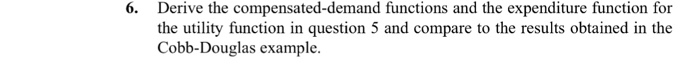 6. Derive the compensated-demand functions and the expenditure function for the utility function in question 5 and compare to the results obtained in the Cobb-Douglas example.